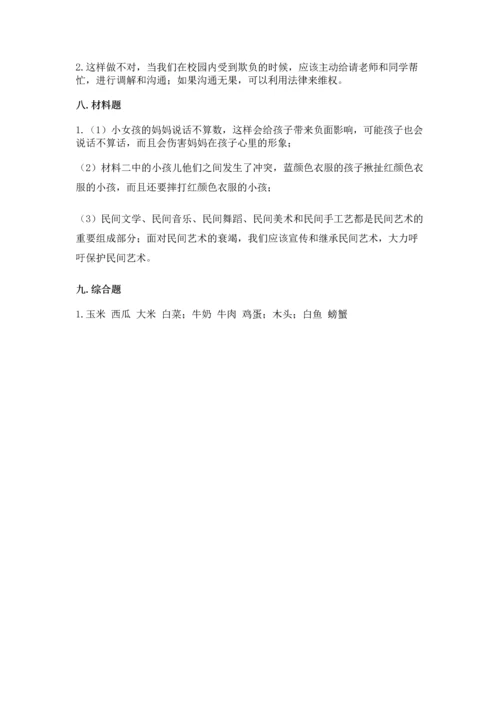 2. 这样做不对，当我们在校园内受到欺负的时候，应该主动给请老师和同学帮忙，进行调解和沟通；如果沟通无果，可以利用法律来维权。

八. 材料题

1.（1）小女孩的妈妈说话不算数，这样会给孩子带来负面影响，可能孩子也会说话不算话，而且会伤害妈妈在孩子心里的形象；

（2）材料二中的小孩儿他们之间发生了冲突，蓝颜色衣服的孩子揪扯红颜色衣服的小孩，而且还要摔打红颜色衣服的小孩；

（3）民间文学、民间音乐、民间舞蹈、民间美术和民间手工艺都是民间艺术的重要组成部分；面对民间艺术的衰竭，我们应该宣传和继承民间艺术，大力呼吁保护民间艺术。

九. 综合题

1. 玉米 西瓜 大米 白菜；牛奶 牛肉 鸡蛋；木头；白鱼 螃蟹